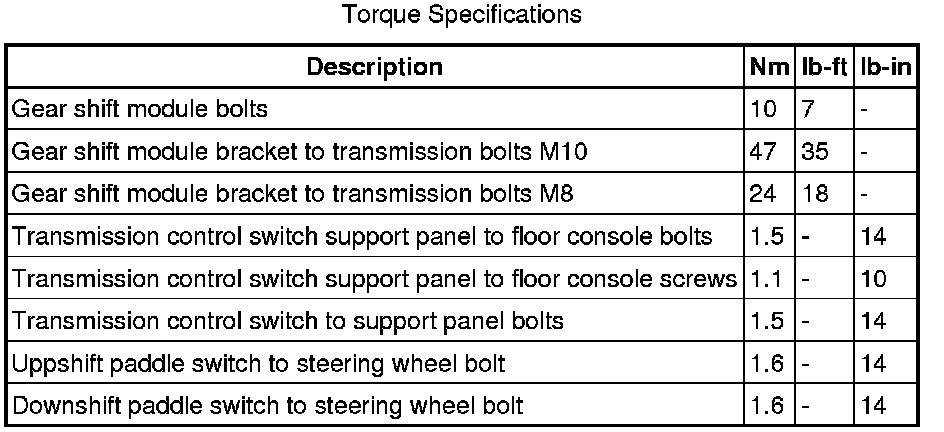 Torque Specifications

| Description | Nm | lb-ft | lb-in |
|---|---|---|---|
| Gear shift module bolts | 10 | 7 | - |
| Gear shift module bracket to transmission bolts M10 | 47 | 35 | - |
| Gear shift module bracket to transmission bolts M8 | 24 | 18 | - |
| Transmission control switch support panel to floor console bolts | 1.5 | - | 14 |
| Transmission control switch support panel to floor console screws | 1.1 | - | 10 |
| Transmission control switch to support panel bolts | 1.5 | - | 14 |
| Uppshift paddle switch to steering wheel bolt | 1.6 | - | 14 |
| Downshift paddle switch to steering wheel bolt | 1.6 | - | 14 |